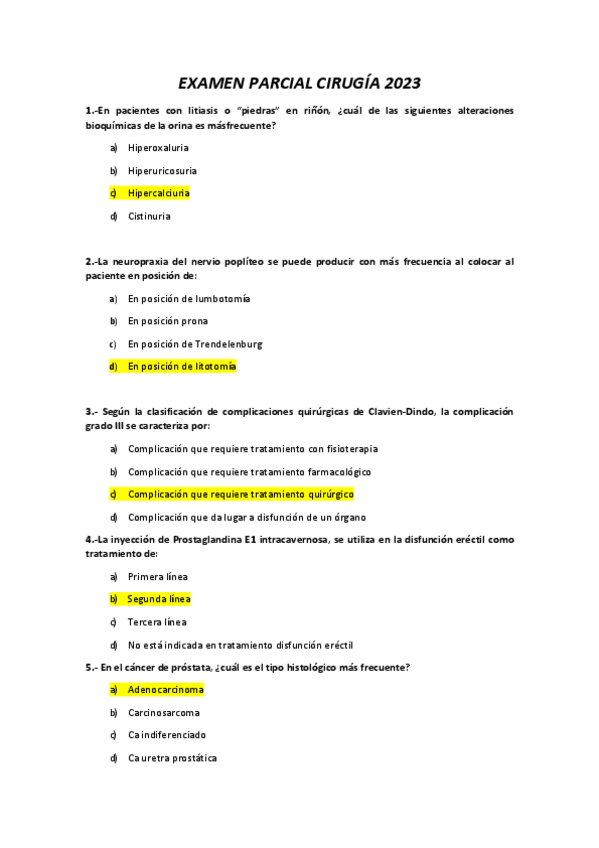 EXAMEN PARCIAL CIRUGÍA 2023

1.-En pacientes con litiasis o "piedras" en riñón, ¿cuál de las siguientes alteraciones bioquímicas de la orina es másfrecuente?

a) Hiperoxaluria

b) Hiperuricosuria

c) Hipercalciuria

d) Cistinuria

2.-La neuropraxia del nervio poplíteo se puede producir con más frecuencia al colocar al paciente en posición de:

a) En posición de lumbotomía

b) En posición prona

c) En posición de Trendelenburg

d) En posición de litotomía

3.- Según la clasificación de complicaciones quirúrgicas de Clavien-Dindo, la complicación grado III se caracteriza por:

a) Complicación que requiere tratamiento con fisioterapia

b) Complicación que requiere tratamiento farmacológico

c) Complicación que requiere tratamiento quirúrgico

d) Complicación que da lugar a disfunción de un órgano

4.-La inyección de Prostaglandina E1 intracavernosa, se utiliza en la disfunción eréctil como tratamiento de:

a) Primera línea

b) Segunda línea

c) Tercera línea

d) No está indicada en tratamiento disfunción eréctil

5.- En el cáncer de próstata, ¿cuál es el tipo histológico más frecuente?

a) Adenocarcinoma

b) Carcinosarcoma

c) Ca indiferenciado

d) Ca uretra prostática